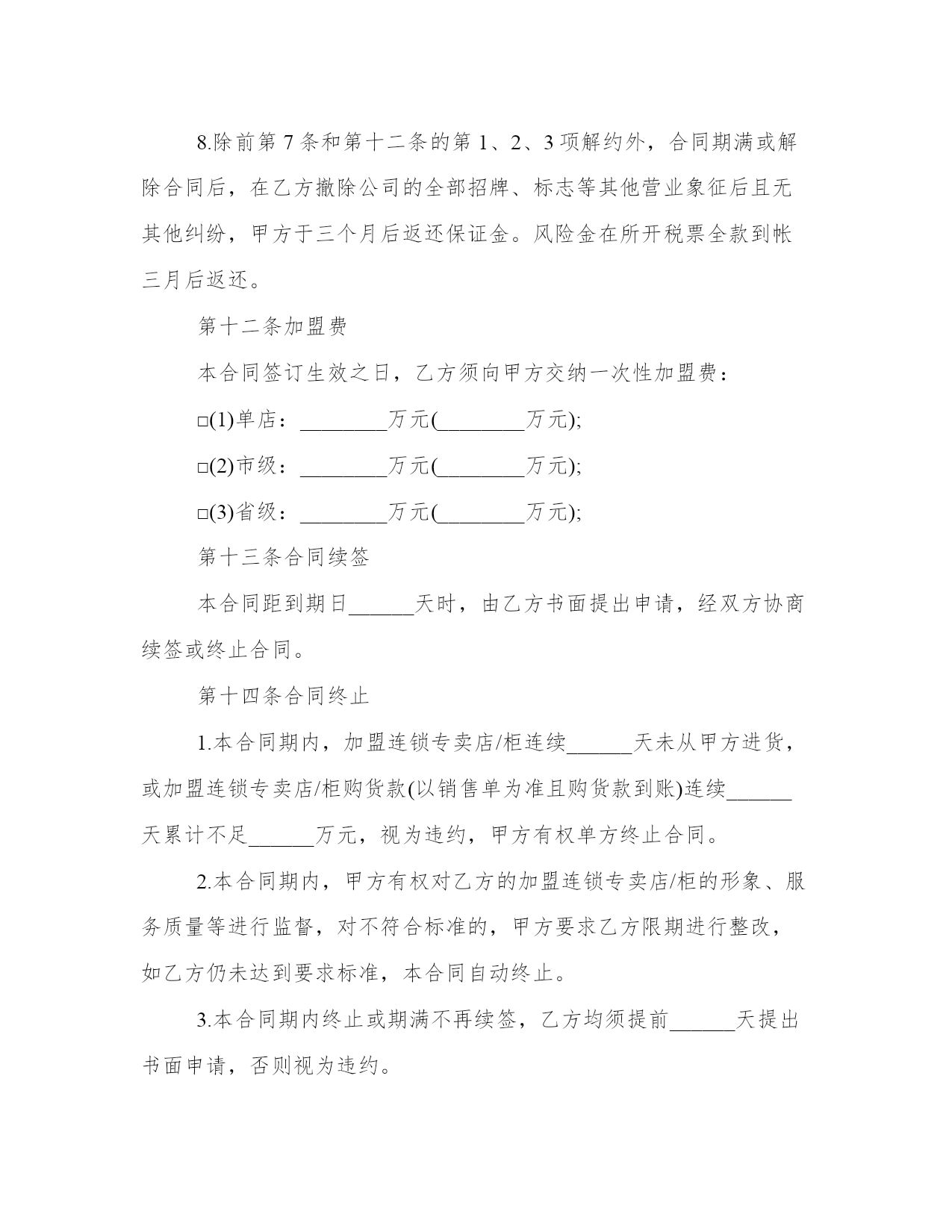 8.除前第 7 条和第十二条的第 1、2、3 项解约外，合同期满或解除合同后，在乙方撤除公司的全部招牌、标志等其他营业象征后且无其他纠纷，甲方于三个月后返还保证金。风险金在所开税票全款到帐三月后返还。

第十二条加盟费

本合同签订生效之日，乙方须向甲方交纳一次性加盟费：

□(1)单店：________万元(________万元);

□(2)市级：________万元(________万元);

□(3)省级：________万元(________万元);

第十三条合同续签

本合同距到期日______天时，由乙方书面提出申请，经双方协商续签或终止合同。

第十四条合同终止

1.本合同期内，加盟连锁专卖店/柜连续______天未从甲方进货，或加盟连锁专卖店/柜购货款(以销售单为准且购货款到账)连续______天累计不足______万元，视为违约，甲方有权单方终止合同。

2.本合同期内，甲方有权对乙方的加盟连锁专卖店/柜的形象、服务质量等进行监督，对不符合标准的，甲方要求乙方限期进行整改，如乙方仍未达到要求标准，本合同自动终止。

3.本合同期内终止或期满不再续签，乙方均须提前______天提出书面申请，否则视为违约。